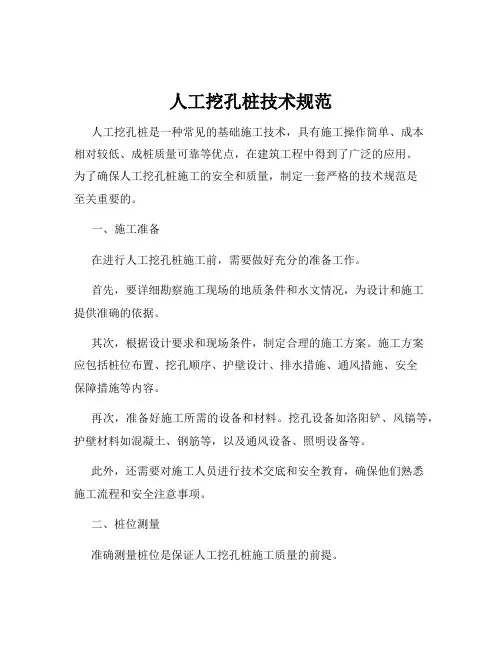 人工挖孔桩技术规范

人工挖孔桩是一种常见的基础施工技术，具有施工操作简单、成本相对较低、成桩质量可靠等优点，在建筑工程中得到了广泛的应用。为了确保人工挖孔桩施工的安全和质量，制定一套严格的技术规范是至关重要的。

一、施工准备

在进行人工挖孔桩施工前，需要做好充分的准备工作。

首先，要详细勘察施工现场的地质条件和水文情况，为设计和施工提供准确的依据。

其次，根据设计要求和现场条件，制定合理的施工方案。施工方案应包括桩位布置、挖孔顺序、护壁设计、排水措施、通风措施、安全保障措施等内容。

再次，准备好施工所需的设备和材料。挖孔设备如洛阳铲、风镐等，护壁材料如混凝土、钢筋等，以及通风设备、照明设备等。

此外，还需要对施工人员进行技术交底和安全教育，确保他们熟悉施工流程和安全注意事项。

二、桩位测量

准确测量桩位是保证人工挖孔桩施工质量的前提。